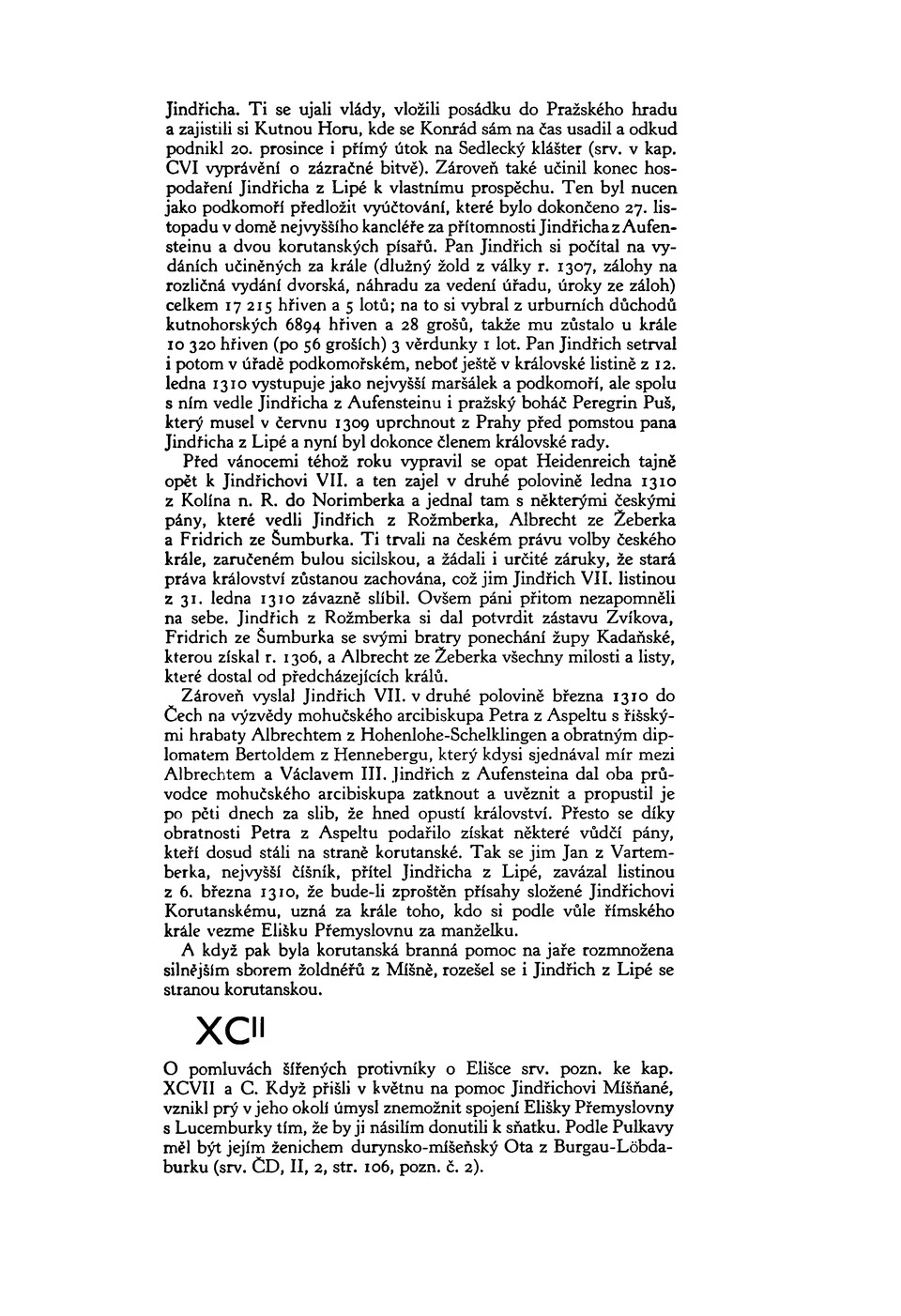 Jindřicha. Ti se ujali vlády, vložili posádku do Pražského hradu a zajistili si Kutnou Horu, kde se Konrád sám na čas usadil a odkud podnikl 20. prosince i přímý útok na Sedlecký klášter (srv. v kap. CVI vyprávění o zázračné bitvě). Zároveň také učinil konec hospodaření Jindřicha z Lipé k vlastnímu prospěchu. Ten byl nucen jako podkomoří předložit vyúčtování, které bylo dokončeno 27. listopadu v domě nejvyššího kancléře za přítomnosti Jindřicha z Aufensteinu a dvou korutanských písařů. Pan Jindřich si počítal na vydáních učiněných za krále (dlužný žold z války r. 1307, zálohy na rozličná vydání dvorská, náhradu za vedení úřadu, úroky ze záloh) celkem 17 215 hřiven a 5 lotů; na to si vybral z urburních důchodů kutnohorských 6894 hřiven a 28 grošů, takže mu zůstalo u krále 10 320 hřiven (po 56 groších) 3 věrdunky 1 lot. Pan Jindřich setrval i potom v úřadě podkomořském, neboť ještě v královské listině z 12. ledna 1310 vystupuje jako nejvyšší maršálek a podkomoří, ale spolu s ním vedle Jindřicha z Aufensteinu i pražský boháč Peregrin Puš, který musel v červnu 1309 uprchnout z Prahy před pomstou pana Jindřicha z Lipé a nyní byl dokonce členem královské rady.

Před vánocemi téhož roku vypravil se opat Heidenreich tajně opět k Jindřichovi VII. a ten zajel v druhé polovině ledna 1310 z Kolína n. R. do Norimberka a jednal tam s některými českými pány, které vedli Jindřich z Rožmberka, Albrecht ze Žeberka a Fridrich ze Šumburka. Ti trvali na českém právu volby českého krále, zaručeném bulou sicilskou, a žádali i určité záruky, že stará práva království zůstanou zachována, což jim Jindřich VII. listinou z 31. ledna 1310 závazně slíbil. Ovšem páni přitom nezapomněli na sebe. Jindřich z Rožmberka si dal potvrdit zástavu Zvíkova, Fridrich ze Šumburka se svými bratry ponechání župy Kadaňské, kterou získal r. 1306, a Albrecht ze Žeberka všechny milosti a listy, které dostal od předcházejících králů.

Zároveň vyslal Jindřich VII. v druhé polovině března 1310 do Čech na výzvědy mohučského arcibiskupa Petra z Aspeltu s říšskými hrabaty Albrechtem z Hohenlohe-Schelklingen a obratným diplomatem Bertoldem z Hennebergu, který kdysi sjednával mír mezi Albrechtem a Václavem III. Jindřich z Aufensteina dal oba průvodce mohučského arcibiskupa zatknout a uvěznit a propustil je po pěti dnech za slib, že hned opustí království. Přesto se díky obratnosti Petra z Aspeltu podařilo získat některé vůdčí pány, kteří dosud stáli na straně korutanské. Tak se jim Jan z Vartemberka, nejvyšší číšník, přítel Jindřicha z Lipé, zavázal listinou z 6. března 1310, že bude-li zproštěn přísahy složené Jindřichovi Korutanskému, uzná za krále toho, kdo si podle vůle římského krále vezme Elišku Přemyslovnu za manželku.

A když pak byla korutanská branná pomoc na jaře rozmnožena silnějším sborem žoldnéřů z Míšně, rozešel se i Jindřich z Lipé se stranou korutanskou.

XCII

O pomluvách šířených protivníky o Elišce srv. pozn. ke kap. XCVII a C. Když přišli v květnu na pomoc Jindřichovi Míšňané, vznikl prý v jeho okolí úmysl znemožnit spojení Elišky Přemyslovny s Lucemburky tím, že by ji násilím donutili k sňatku. Podle Pulkavy měl být jejím ženichem durynsko-míšeňský Ota z Burgau-Löbdaburku (srv. ČD, II, 2, str. 106, pozn. č. 2).